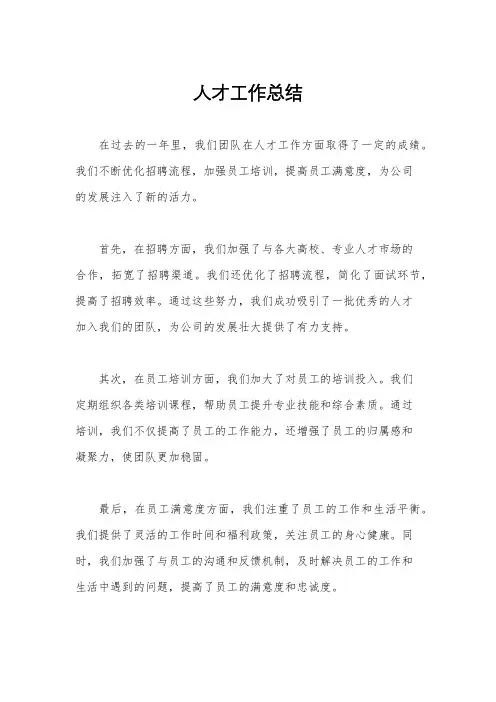 人才工作总结

在过去的一年里，我们团队在人才工作方面取得了一定的成绩。我们不断优化招聘流程，加强员工培训，提高员工满意度，为公司的发展注入了新的活力。

首先，在招聘方面，我们加强了与各大高校、专业人才市场的合作，拓宽了招聘渠道。我们还优化了招聘流程，简化了面试环节，提高了招聘效率。通过这些努力，我们成功吸引了一批优秀的人才加入我们的团队，为公司的发展壮大提供了有力支持。

其次，在员工培训方面，我们加大了对员工的培训投入。我们定期组织各类培训课程，帮助员工提升专业技能和综合素质。通过培训，我们不仅提高了员工的工作能力，还增强了员工的归属感和凝聚力，使团队更加稳固。

最后，在员工满意度方面，我们注重了员工的工作和生活平衡。我们提供了灵活的工作时间和福利政策，关注员工的身心健康。同时，我们加强了与员工的沟通和反馈机制，及时解决员工的工作和生活中遇到的问题，提高了员工的满意度和忠诚度。